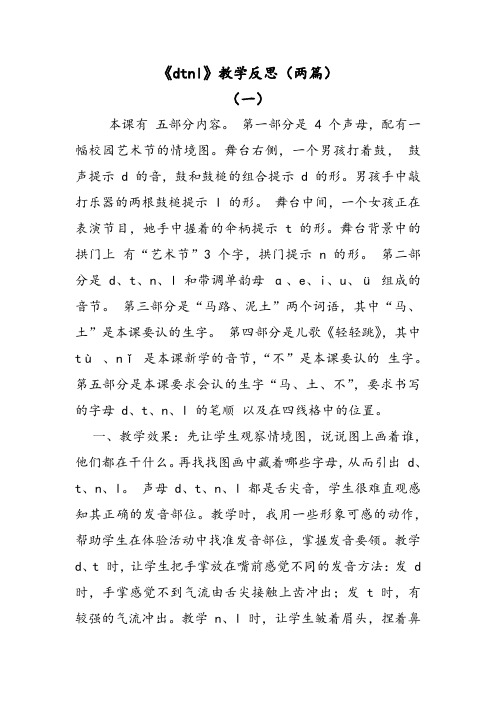 《dtnl》教学反思（两篇）

（一）

本课有 五部分内容。 第一部分是 4 个声母，配有一幅校园艺术节的情境图。舞台右侧，一个男孩打着鼓， 鼓声提示 d 的音，鼓和鼓槌的组合提示 d 的形。男孩手中敲打乐器的两根鼓槌提示 l 的形。 舞台中间，一个女孩正在表演节目，她手中握着的伞柄提示 t 的形。舞台背景中的拱门上 有“艺术节”3 个字，拱门提示 n 的形。 第二部分是 d、t、n、l 和带调单韵母 a、e、i、u、ü 组成的音节。 第三部分是“马路、泥土”两个词语，其中“马、土”是本课要认的生字。 第四部分是儿歌《轻轻跳》，其中 tù 、nǐ 是本课新学的音节，“不”是本课要认的 生字。第五部分是本课要求会认的生字“马、土、不”，要求书写的字母 d、t、n、l 的笔顺 以及在四线格中的位置。

一、教学效果：先让学生观察情境图，说说图上画着谁，他们都在干什么。再找找图画中藏着哪些字母，从而引出 d、t、n、l。 声母 d、t、n、l 都是舌尖音，学生很难直观感知其正确的发音部位。教学时，我用一些形象可感的动作，帮助学生在体验活动中找准发音部位，掌握发音要领。教学 d、t 时，让学生把手掌放在嘴前感觉不同的发音方法：发 d 时，手掌感觉不到气流由舌尖接触上齿冲出；发 t 时，有较强的气流冲出。教学 n、l 时，让学生皱着眉头，捏着鼻